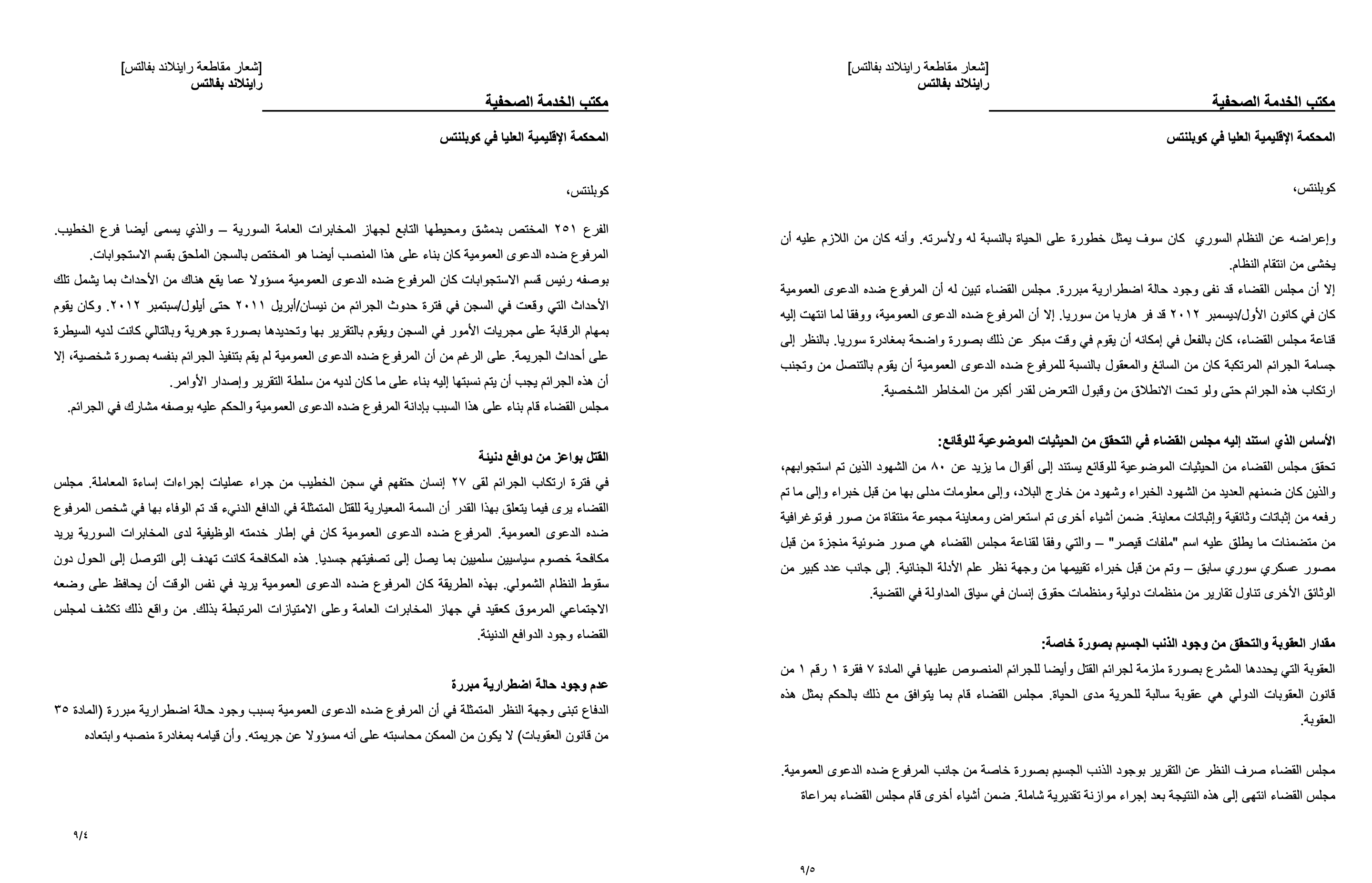 [شعار مقاطعة راينلاند بفالتس]
راينلاند بفالتس

مكتب الخدمة الصحفية

المحكمة الإقليمية العليا في كوبلنتس

كوبلنتس،

الفرع ٢٥١ المختص بدمشق ومحيطها التابع لجهاز المخابرات العامة السورية – والذي يسمى أيضا فرع الخطيب. المرفوع ضده الدعوى العمومية كان بناء على هذا المنصب أيضا هو المختص بالسجن الملحق بقسم الاستجوابات.
بوصفه رئيس قسم الاستجوابات كان المرفوع ضده الدعوى العمومية مسؤولا عما يقع هناك من الأحداث بما يشمل تلك الأحداث التي وقعت في السجن في فترة حدوث الجرائم من نيسان/أبريل ٢٠١١ حتى أيلول/سبتمبر ٢٠١٢. وكان يقوم بمهام الرقابة على مجريات الأمور في السجن ويقوم بالتقرير بها وتحديدها بصورة جوهرية وبالتالي كانت لديه السيطرة على أحداث الجريمة. على الرغم من أن المرفوع ضده الدعوى العمومية لم يقم بتنفيذ الجرائم بنفسه بصورة شخصية، إلا أن هذه الجرائم يجب أن يتم نسبتها إليه بناء على ما كان لديه من سلطة التقرير وإصدار الأوامر.
مجلس القضاء قام بناء على هذا السبب بإدانة المرفوع ضده الدعوى العمومية والحكم عليه بوصفه مشارك في الجرائم.

القتل بواعز من دوافع دنيئة
في فترة ارتكاب الجرائم لقى ٢٧ إنسان حتفهم في سجن الخطيب من جراء عمليات إجراءات إساءة المعاملة. مجلس القضاء يرى فيما يتعلق بهذا القدر أن السمة المعيارية للقتل المتمثلة في الدافع الدنيء قد تم الوفاء بها في شخص المرفوع ضده الدعوى العمومية. المرفوع ضده الدعوى العمومية كان في إطار خدمته الوظيفية لدى المخابرات السورية يريد مكافحة خصوم سياسيين سلميين بما يصل إلى تصفيتهم جسديا. هذه المكافحة كانت تهدف إلى التوصل إلى الحول دون سقوط النظام الشمولي. بهذه الطريقة كان المرفوع ضده الدعوى العمومية يريد في نفس الوقت أن يحافظ على وضعه الاجتماعي المرموق كعقيد في جهاز المخابرات العامة وعلى الامتيازات المرتبطة بذلك. من واقع ذلك تكشف لمجلس القضاء وجود الدوافع الدنيئة.

عدم وجود حالة اضطرارية مبررة
الدفاع تبنى وجهة النظر المتمثلة في أن المرفوع ضده الدعوى العمومية بسبب وجود حالة اضطرارية مبررة (المادة ٣٥ من قانون العقوبات) لا يكون من الممكن محاسبته على أنه مسؤولا عن جريمته. وأن قيامه بمغادرة منصبه وابتعاده

٩/٤

[شعار مقاطعة راينلاند بفالتس]
راينلاند بفالتس

مكتب الخدمة الصحفية

المحكمة الإقليمية العليا في كوبلنتس

كوبلنتس،

وإعراضه عن النظام السوري كان سوف يمثل خطورة على الحياة بالنسبة له ولأسرته. وأنه كان من اللازم عليه أن يخشى من انتقام النظام.
إلا أن مجلس القضاء قد نفى وجود حالة اضطرارية مبررة. مجلس القضاء تبين له أن المرفوع ضده الدعوى العمومية كان في كانون الأول/ديسمبر ٢٠١٢ قد فر هاربا من سوريا. إلا أن المرفوع ضده الدعوى العمومية، ووفقا لما انتهت إليه قناعة مجلس القضاء، كان بالفعل في إمكانه أن يقوم في وقت مبكر عن ذلك بصورة واضحة بمغادرة سوريا. بالنظر إلى جسامة الجرائم المرتكبة كان من السائغ والمعقول بالنسبة للمرفوع ضده الدعوى العمومية أن يقوم بالتنصل من وتجنب ارتكاب هذه الجرائم حتى ولو تحت الانطلاق من وقبول التعرض لقدر أكبر من المخاطر الشخصية.

الأساس الذي استند إليه مجلس القضاء في التحقق من الحيثيات الموضوعية للوقائع:
تحقق مجلس القضاء من الحيثيات الموضوعية للوقائع يستند إلى أقوال ما يزيد عن ٨٠ من الشهود الذين تم استجوابهم، والذين كان ضمنهم العديد من الشهود الخبراء وشهود من خارج البلاد، وإلى معلومات مدلى بها من قبل خبراء وإلى ما تم رفعه من إثباتات وثائقية وإثباتات معاينة. ضمن أشياء أخرى تم استعراض ومعاينة مجموعة منتقاة من صور فوتوغرافية من متضمنات ما يطلق عليه اسم "ملفات قيصر" – والتي وفقا لقناعة مجلس القضاء هي صور ضوئية منجزة من قبل مصور عسكري سوري سابق – وتم من قبل خبراء تقييمها من وجهة نظر علم الأدلة الجنائية. إلى جانب عدد كبير من الوثائق الأخرى تناول تقارير من منظمات دولية ومنظمات حقوق إنسان في سياق المداولة في القضية.

مقدار العقوبة والتحقق من وجود الذنب الجسيم بصورة خاصة:
العقوبة التي يحددها المشرع بصورة ملزمة لجرائم القتل وأيضا للجرائم المنصوص عليها في المادة ٧ فقرة ١ رقم ١ من قانون العقوبات الدولي هي عقوبة سالبة للحرية مدى الحياة. مجلس القضاء قام بما يتوافق مع ذلك بالحكم بمثل هذه العقوبة.

مجلس القضاء صرف النظر عن التقرير بوجود الذنب الجسيم بصورة خاصة من جانب المرفوع ضده الدعوى العمومية. مجلس القضاء انتهى إلى هذه النتيجة بعد إجراء موازنة تقديرية شاملة. ضمن أشياء أخرى قام مجلس القضاء بمراعاة

٩/٥